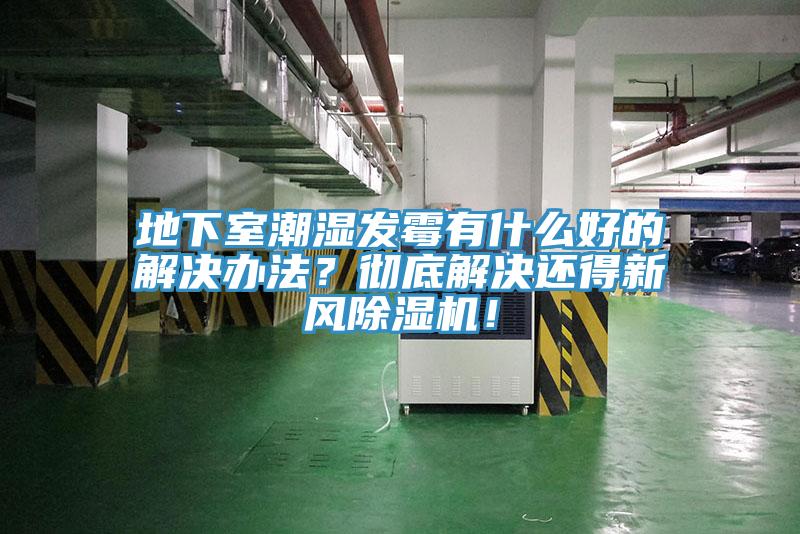 地下室潮湿发霉有什么好的解决办法？彻底解决还得新风除湿机！